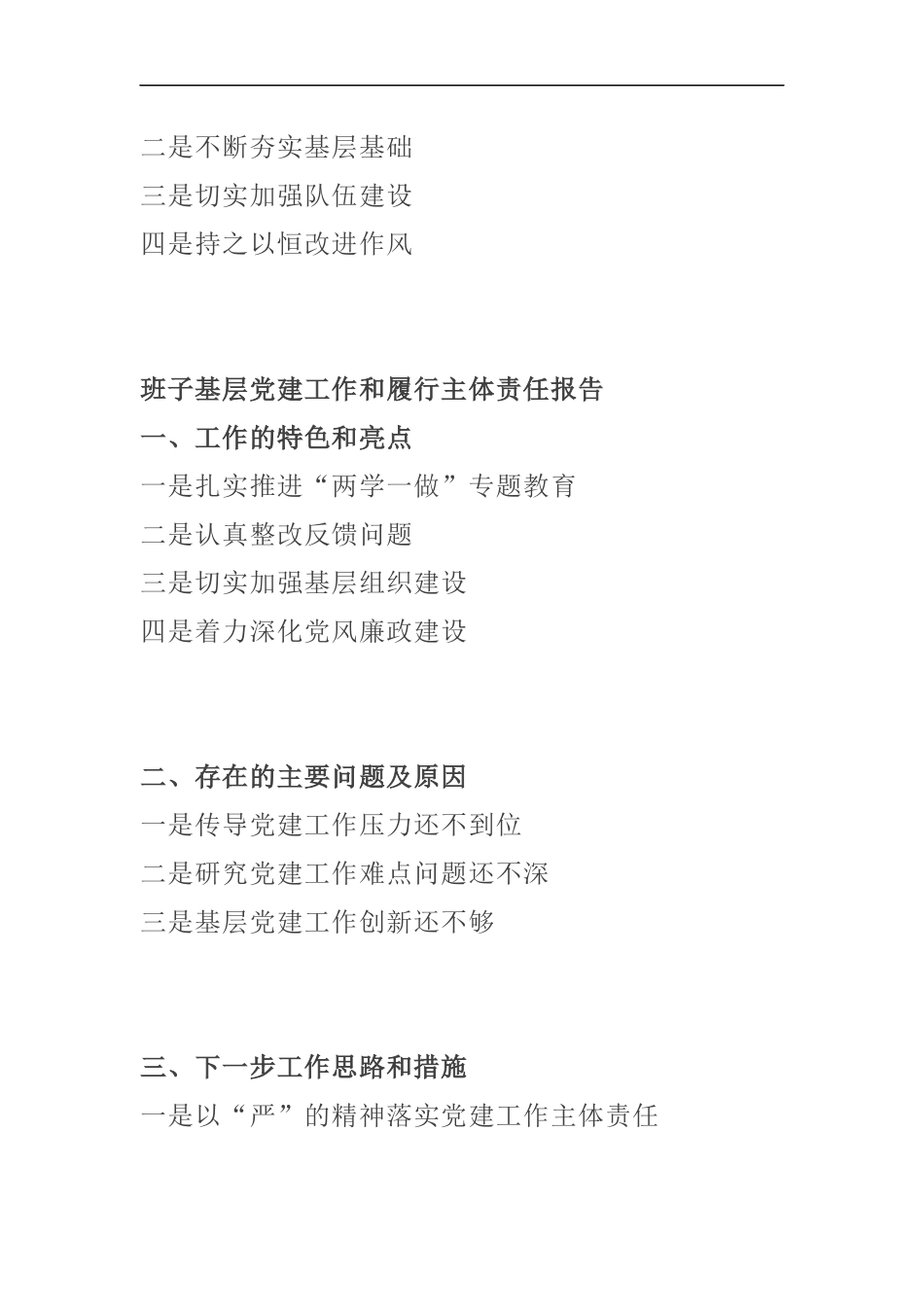 二是不断夯实基层基础
三是切实加强队伍建设
四是持之以恒改进作风

班子基层党建工作和履行主体责任报告
一、工作的特色和亮点
一是扎实推进“两学一做”专题教育
二是认真整改反馈问题
三是切实加强基层组织建设
四是着力深化党风廉政建设

二、存在的主要问题及原因
一是传导党建工作压力还不到位
二是研究党建工作难点问题还不深
三是基层党建工作创新还不够

三、下一步工作思路和措施
一是以“严”的精神落实党建工作主体责任